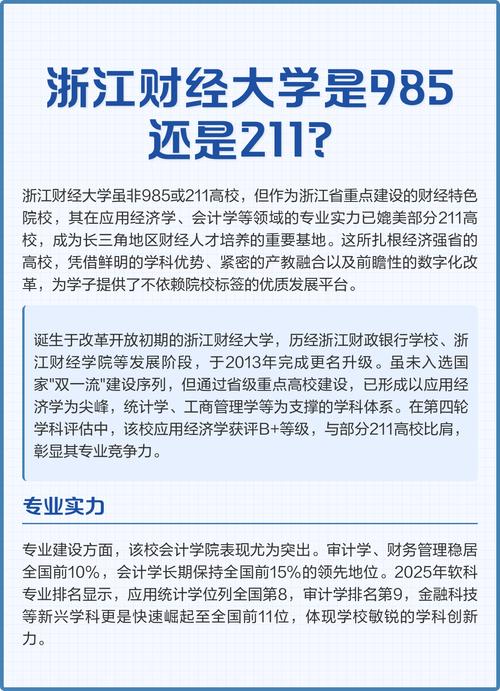 浙江财经大学是985还是211？

浙江财经大学虽非985或211高校，但作为浙江省重点建设的财经特色院校，其在应用经济学、会计学等领域的专业实力已媲美部分211高校，成为长三角地区财经人才培养的重要基地。这所扎根经济强省的高校，凭借鲜明的学科优势、紧密的产教融合以及前瞻性的数字化改革，为学子提供了不依赖院校标签的优质发展平台。

诞生于改革开放初期的浙江财经大学，历经浙江财政银行学校、浙江财经学院等发展阶段，于2013年完成更名升级。虽未入选国家"双一流"建设序列，但通过省级重点高校建设，已形成以应用经济学为尖峰，统计学、工商管理学等为支撑的学科体系。在第四轮学科评估中，该校应用经济学获评B+等级，与部分211高校比肩，彰显其专业竞争力。

专业实力

专业建设方面，该校会计学院表现尤为突出。审计学、财务管理稳居全国前10%，会计学长期保持全国前15%的领先地位。2025年软科专业排名显示，应用统计学位列全国第8，审计学排名第9，金融科技等新兴学科更是快速崛起至全国前11位，体现学校敏锐的学科创新力。